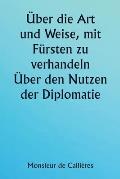 Über die Art und Weise, mit Fürsten zu verhandeln Über den Nutzen der Diplomatie

Monsieur de Callières